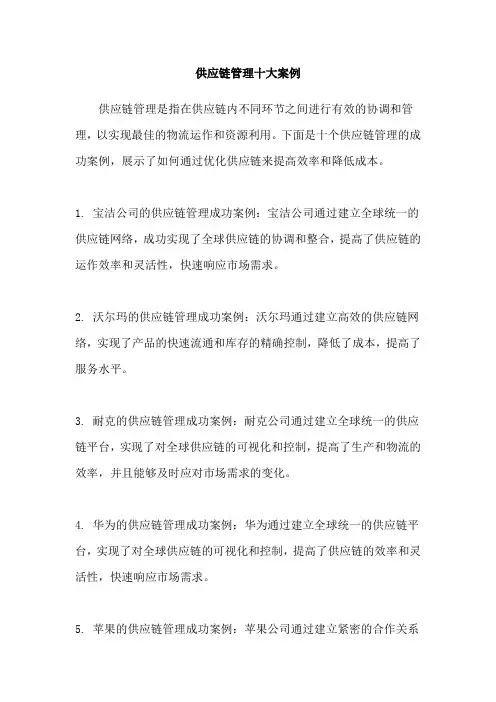 供应链管理十大案例

供应链管理是指在供应链内不同环节之间进行有效的协调和管理，以实现最佳的物流运作和资源利用。下面是十个供应链管理的成功案例，展示了如何通过优化供应链来提高效率和降低成本。

1. 宝洁公司的供应链管理成功案例：宝洁公司通过建立全球统一的供应链网络，成功实现了全球供应链的协调和整合，提高了供应链的运作效率和灵活性，快速响应市场需求。

2. 沃尔玛的供应链管理成功案例：沃尔玛通过建立高效的供应链网络，实现了产品的快速流通和库存的精确控制，降低了成本，提高了服务水平。

3. 耐克的供应链管理成功案例：耐克公司通过建立全球统一的供应链平台，实现了对全球供应链的可视化和控制，提高了生产和物流的效率，并且能够及时应对市场需求的变化。

4. 华为的供应链管理成功案例：华为通过建立全球统一的供应链平台，实现了对全球供应链的可视化和控制，提高了供应链的效率和灵活性，快速响应市场需求。

5. 苹果的供应链管理成功案例：苹果公司通过建立紧密的合作关系